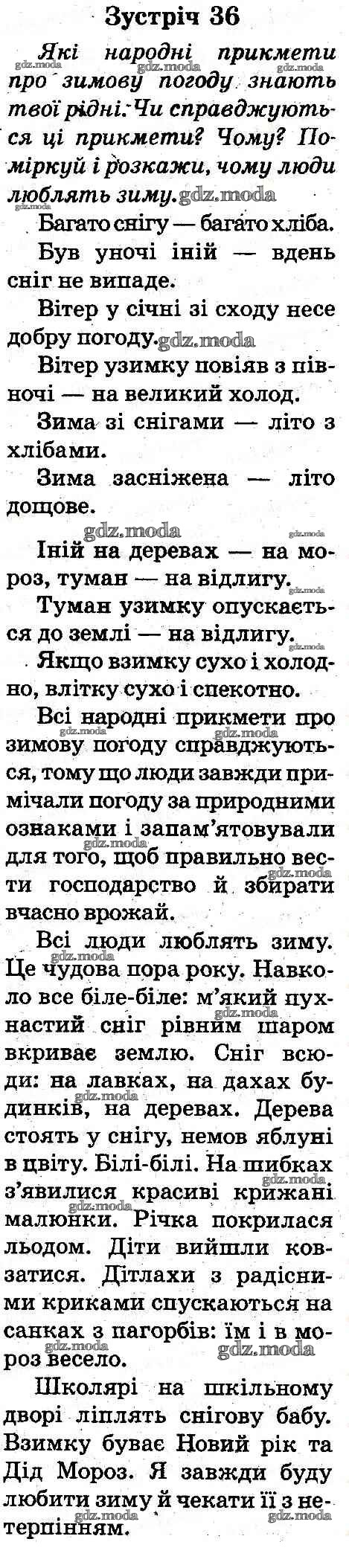 Зустріч 36

Які народні прикмети про зимову погоду знають твої рідні. Чи справджуються ці прикмети? Чому? Поміркуй і розкажи, чому люди люблять зиму. gdz.moda

Багато снігу — багато хліба.

Був уночі іній — вдень сніг не випаде.

Вітер у січні зі сходу несе добру погоду. gdz.moda

Вітер узимку повіяв з півночі — на великий холод.

Зима зі снігами — літо з хлібами.

Зима засніжена — літо дощове.

gdz.moda

Іній на деревах — на мороз, туман — на відлигу.

Туман узимку опускається до землі — на відлигу.

Якщо взимку сухо і холодно, влітку сухо і спекотно.

Всі народні прикмети про зимову погоду справджуються, тому що люди завжди примічали погоду за природними ознаками і запам'ятовували для того, щоб правильно вести господарство й збирати вчасно врожай.

Всі люди люблять зиму. Це чудова пора року. Навколо все біле-біле: м'який пухнастий сніг рівним шаром вкриває землю. Сніг всюди: на лавках, на дахах будинків, на деревах. Дерева стоять у снігу, немов яблуні в цвіту. Білі-білі. На шибках з'явилися красиві крижані малюнки. Річка покрилася льодом. Діти вийшли ковзатися. Дітлахи з радісними криками спускаються на санках з пагорбів: їм і в мороз весело. gdz.moda

Школярі на шкільному дворі ліплять снігову бабу. Взимку буває Новий рік та Дід Мороз. Я завжди буду любити зиму й чекати її з нетерпінням.